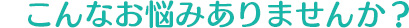 こんなお悩みありませんか？